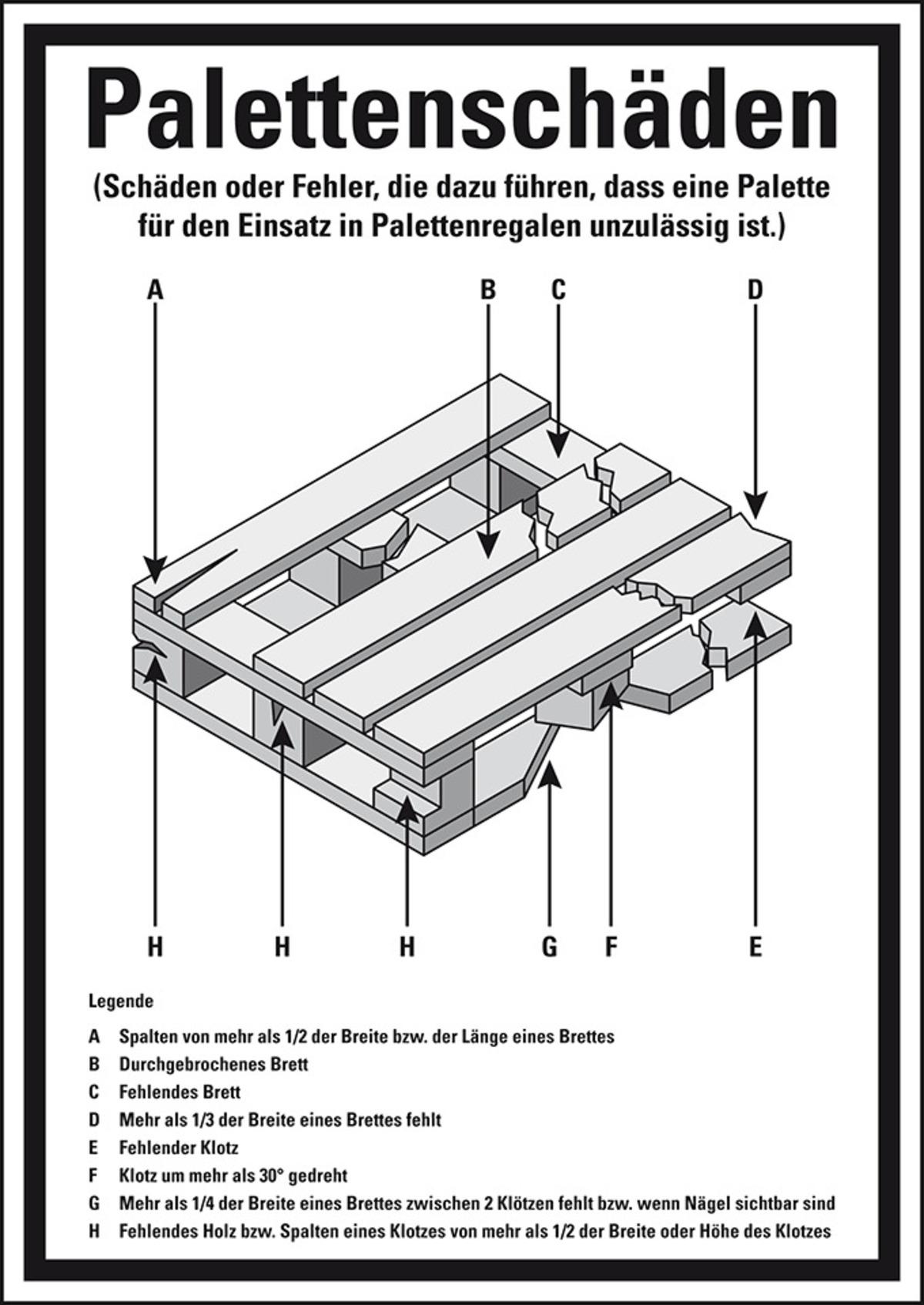 Palettenschäden

(Schäden oder Fehler, die dazu führen, dass eine Palette für den Einsatz in Palettenregalen unzulässig ist.)

A B C D

H H H G F E

Legende

A Spalten von mehr als 1/2 der Breite bzw. der Länge eines Brettes
B Durchgebrochenes Brett
C Fehlendes Brett
D Mehr als 1/3 der Breite eines Brettes fehlt
E Fehlender Klotz
F Klotz um mehr als 30° gedreht
G Mehr als 1/4 der Breite eines Brettes zwischen 2 Klötzen fehlt bzw. wenn Nägel sichtbar sind
H Fehlendes Holz bzw. Spalten eines Klotzes von mehr als 1/2 der Breite oder Höhe des Klotzes